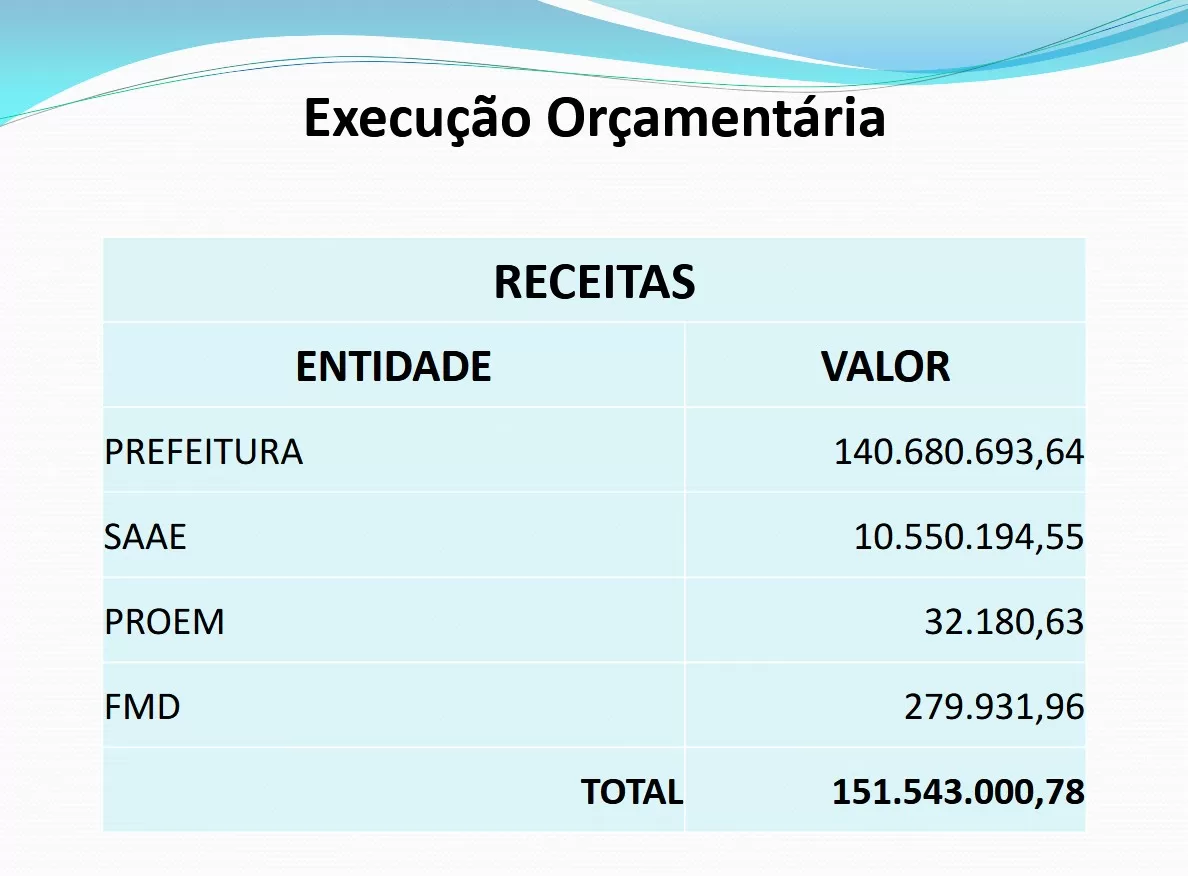 Execução Orçamentária

| RECEITAS | |
|---|---|
| ENTIDADE | VALOR |
| PREFEITURA | 140.680.693,64 |
| SAAE | 10.550.194,55 |
| PROEM | 32.180,63 |
| FMD | 279.931,96 |
| TOTAL | 151.543.000,78 |